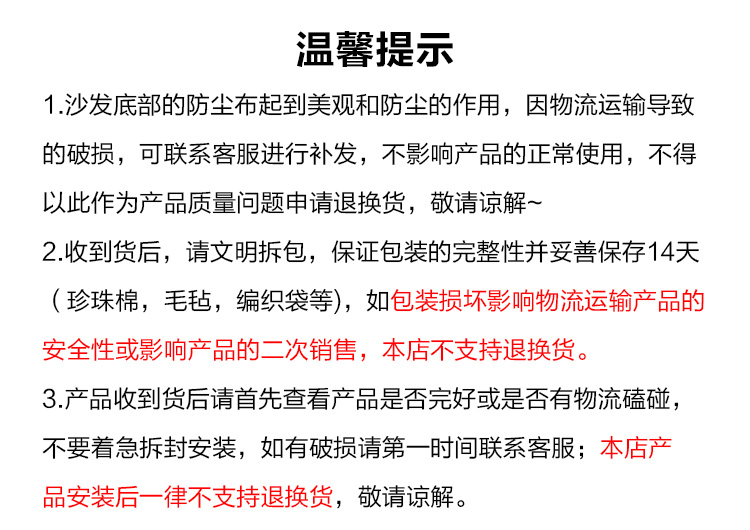 温馨提示

1.沙发底部的防尘布起到美观和防尘的作用，因物流运输导致的破损，可联系客服进行补发，不影响产品的正常使用，不得以此作为产品质量问题申请退换货，敬请谅解~

2.收到货后，请文明拆包，保证包装的完整性并妥善保存14天（珍珠棉，毛毡，编织袋等)，如包装损坏影响物流运输产品的安全性或影响产品的二次销售，本店不支持退换货。

3.产品收到货后请首先查看产品是否完好或是否有物流磕碰，不要着急拆封安装，如有破损请第一时间联系客服；本店产品安装后一律不支持退换货，敬请谅解。